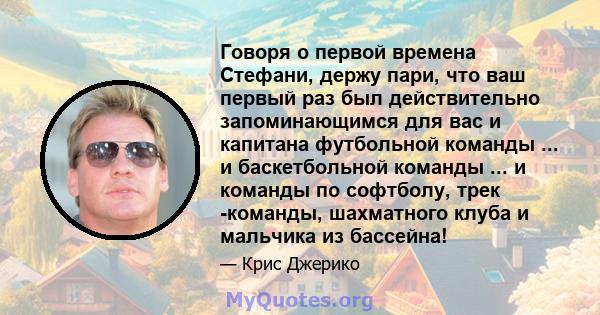 Говоря о первой времена Стефани, держу пари, что ваш первый раз был действительно запоминающимся для вас и капитана футбольной команды ... и баскетбольной команды ... и команды по софтболу, трек -команды, шахматного клуба и мальчика из бассейна!

— Крис Джерико

MyQuotes.org